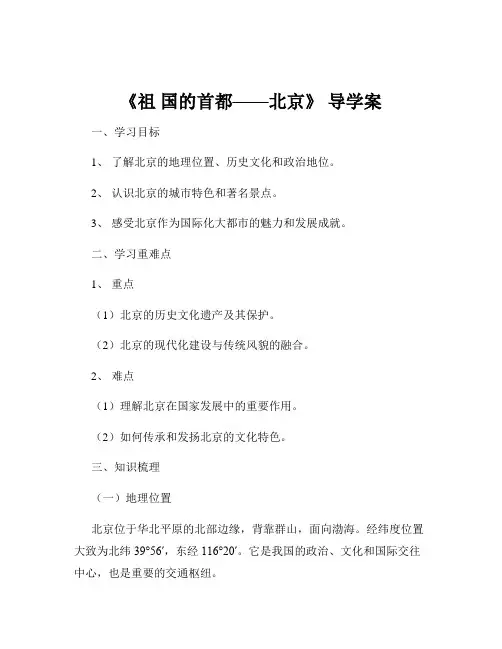 《祖 国的首都——北京》 导学案

一、学习目标

1、 了解北京的地理位置、历史文化和政治地位。

2、 认识北京的城市特色和著名景点。

3、 感受北京作为国际化大都市的魅力和发展成就。

二、学习重难点

1、 重点

（1）北京的历史文化遗产及其保护。

（2）北京的现代化建设与传统风貌的融合。

2、 难点

（1）理解北京在国家发展中的重要作用。

（2）如何传承和发扬北京的文化特色。

三、知识梳理

（一）地理位置

北京位于华北平原的北部边缘，背靠群山，面向渤海。经纬度位置大致为北纬 39°56′，东经 116°20′。它是我国的政治、文化和国际交往中心，也是重要的交通枢纽。